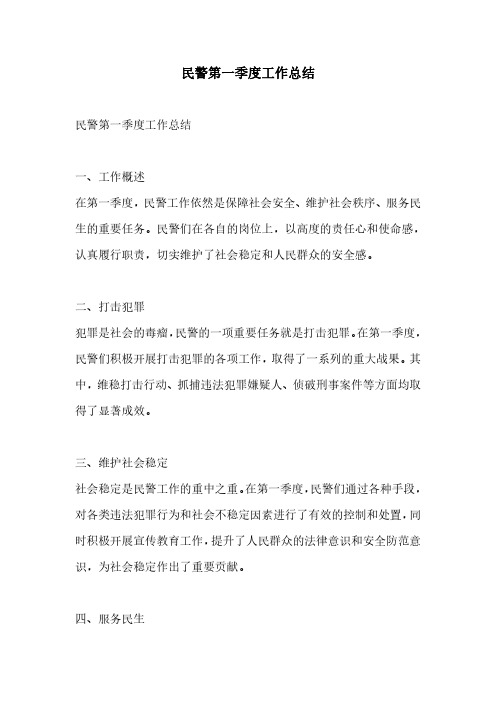 民警第一季度工作总结

民警第一季度工作总结

一、工作概述
在第一季度，民警工作依然是保障社会安全、维护社会秩序、服务民生的重要任务。民警们在各自的岗位上，以高度的责任心和使命感，认真履行职责，切实维护了社会稳定和人民群众的安全感。

二、打击犯罪
犯罪是社会的毒瘤，民警的一项重要任务就是打击犯罪。在第一季度，民警们积极开展打击犯罪的各项工作，取得了一系列的重大战果。其中，维稳打击行动、抓捕违法犯罪嫌疑人、侦破刑事案件等方面均取得了显著成效。

三、维护社会稳定
社会稳定是民警工作的重中之重。在第一季度，民警们通过各种手段，对各类违法犯罪行为和社会不稳定因素进行了有效的控制和处置，同时积极开展宣传教育工作，提升了人民群众的法律意识和安全防范意识，为社会稳定作出了重要贡献。

四、服务民生